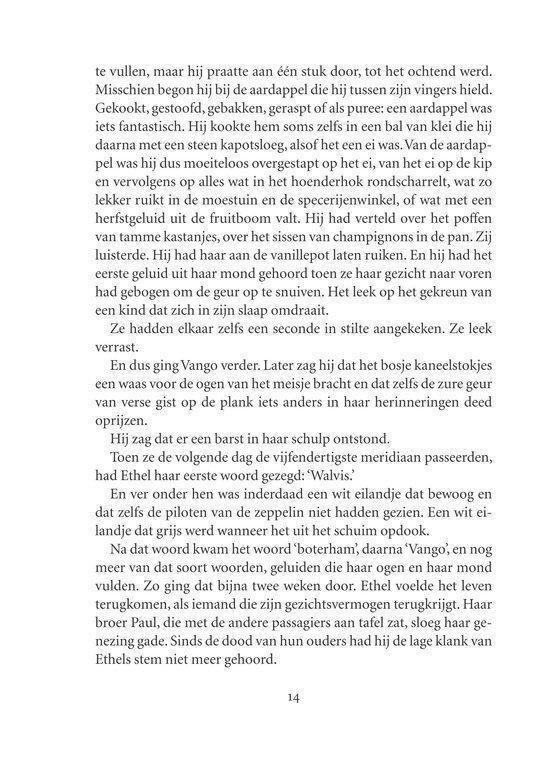 te vullen, maar hij praatte aan één stuk door, tot het ochtend werd. Misschien begon hij bij de aardappel die hij tussen zijn vingers hield. Gekookt, gestoofd, gebakken, geraspt of als puree: een aardappel was iets fantastisch. Hij kookte hem soms zelfs in een bal van klei die hij daarna met een steen kapotsloeg, alsof het een ei was. Van de aardappel was hij dus moeiteloos overgestapt op het ei, van het ei op de kip en vervolgens op alles wat in het hoenderhok rondscharrelt, wat zo lekker ruikt in de moestuin en de specerijenwinkel, of wat met een herfstgeluid uit de fruitboom valt. Hij had verteld over het poffen van tamme kastanjes, over het sissen van champignons in de pan. Zij luisterde. Hij had haar aan de vanillepot laten ruiken. En hij had het eerste geluid uit haar mond gehoord toen ze haar gezicht naar voren had gebogen om de geur op te snuiven. Het leek op het gekreun van een kind dat zich in zijn slaap omdraait.

Ze hadden elkaar zelfs een seconde in stilte aangekeken. Ze leek verrast.

En dus ging Vango verder. Later zag hij dat het bosje kaneelstokjes een waas voor de ogen van het meisje bracht en dat zelfs de zure geur van verse gist op de plank iets anders in haar herinneringen deed oprijzen.

Hij zag dat er een barst in haar schulp ontstond.

Toen ze de volgende dag de vijfendertigste meridiaan passeerden, had Ethel haar eerste woord gezegd: 'Walvis.'

En ver onder hen was inderdaad een wit eilandje dat bewoog en dat zelfs de piloten van de zeppelin niet hadden gezien. Een wit eilandje dat grijs werd wanneer het uit het schuim opdook.

Na dat woord kwam het woord 'boterham', daarna 'Vango', en nog meer van dat soort woorden, geluiden die haar ogen en haar mond vulden. Zo ging dat bijna twee weken door. Ethel voelde het leven terugkomen, als iemand die zijn gezichtsvermogen terugkrijgt. Haar broer Paul, die met de andere passagiers aan tafel zat, sloeg haar genezing gade. Sinds de dood van hun ouders had hij de lage klank van Ethels stem niet meer gehoord.

14